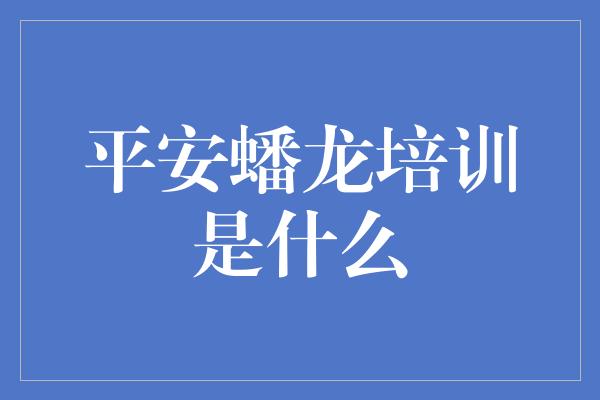 平安蟠龙培训是什么